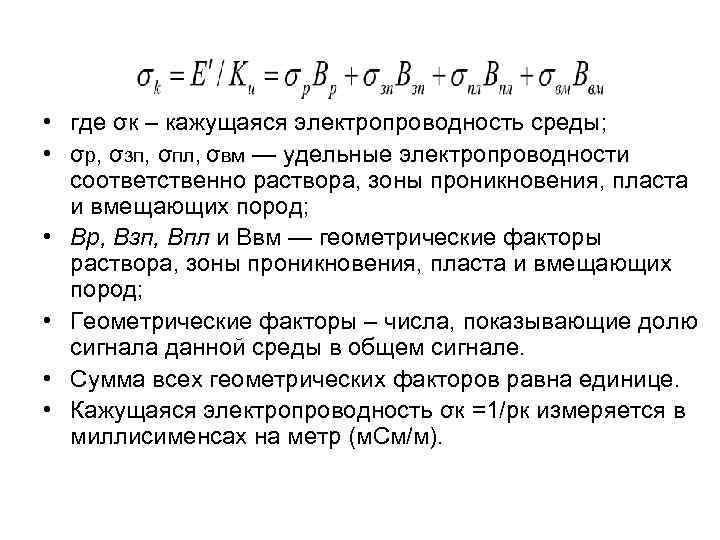 $\sigma_k = E' / K_и = \sigma_p B_p + \sigma_{зп} B_{зп} + \sigma_{пл} B_{пл} + \sigma_{вм} B_{вм}$

• где σк – кажущаяся электропроводность среды;

• σр, σзп, σпл, σвм — удельные электропроводности соответственно раствора, зоны проникновения, пласта и вмещающих пород;

• Вр, Взп, Впл и Ввм — геометрические факторы раствора, зоны проникновения, пласта и вмещающих пород;

• Геометрические факторы – числа, показывающие долю сигнала данной среды в общем сигнале.

• Сумма всех геометрических факторов равна единице.

• Кажущаяся электропроводность σк =1/ρк измеряется в миллисименсах на метр (мСм/м).